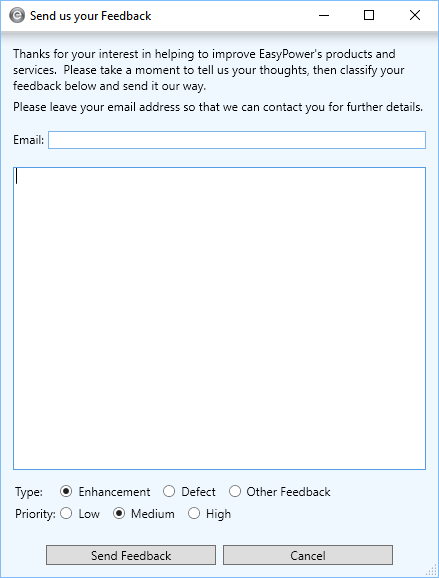 Send us your Feedback

Thanks for your interest in helping to improve EasyPower's products and services. Please take a moment to tell us your thoughts, then classify your feedback below and send it our way.

Please leave your email address so that we can contact you for further details.

Email:

Type: Enhancement Defect Other Feedback

Priority: Low Medium High

Send Feedback Cancel